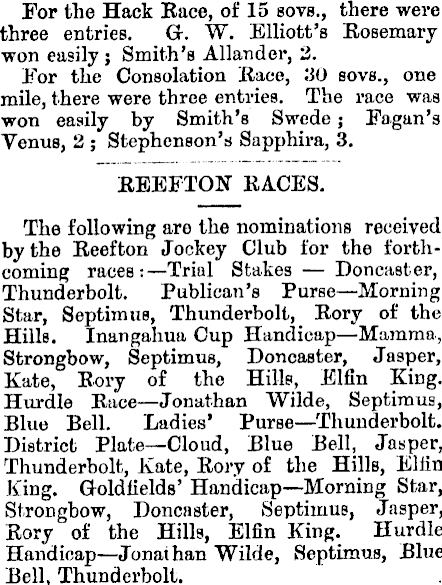 For the Hack Race, of 15 sovs., there were three entries. G. W. Elliott's Rosemary won easily; Smith's Allander, 2.

For the Consolation Race, 30 sovs., one mile, there were three entries. The race was won easily by Smith's Swede; Fagan's Venus, 2; Stephenson's Sapphira, 3.

REEFTON RACES.

The following are the nominations received by the Reefton Jockey Club for the forthcoming races:—Trial Stakes — Doncaster, Thunderbolt. Publican's Purse—Morning Star, Septimus, Thunderbolt, Rory of the Hills. Inangahua Cup Handicap—Mamma, Strongbow, Septimus, Doncaster, Jasper, Kate, Rory of the Hills, Elfin King. Hurdle Race—Jonathan Wilde, Septimus, Blue Bell. Ladies' Purse—Thunderbolt. District Plate—Cloud, Blue Bell, Jasper, Thunderbolt, Kate, Rory of the Hills, Elfin King. Goldfields' Handicap—Morning Star, Strongbow, Doncaster, Septimus, Jasper, Rory of the Hills, Elfin King. Hurdle Handicap—Jonathan Wilde, Septimus, Blue Bell, Thunderbolt.